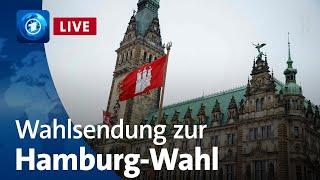 LIVE

Wahlsendung zur
Hamburg-Wahl